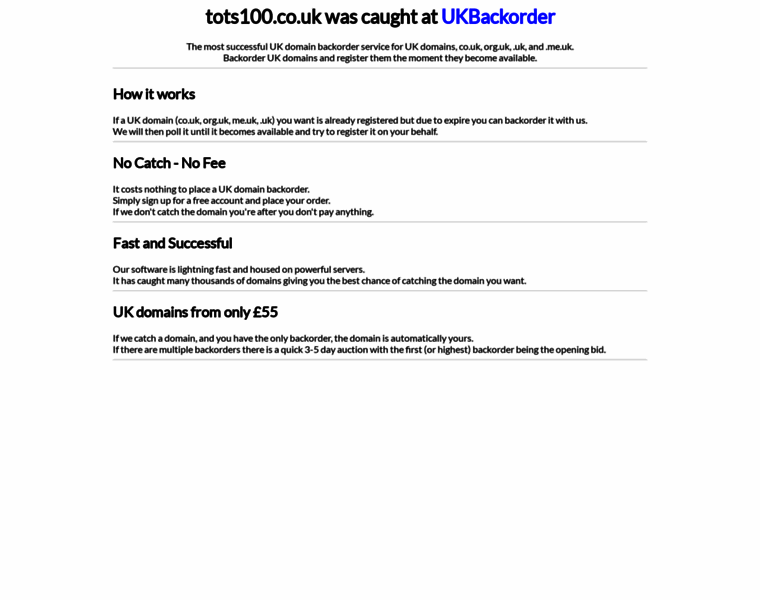 tots100.co.uk was caught at UKBackorder

The most successful UK domain backorder service for UK domains, co.uk, org.uk, .uk, and .me.uk.
Backorder UK domains and register them the moment they become available.

How it works

If a UK domain (co.uk, org.uk, me.uk, .uk) you want is already registered but due to expire you can backorder it with us.
We will then poll it until it becomes available and try to register it on your behalf.

No Catch - No Fee

It costs nothing to place a UK domain backorder.
Simply sign up for a free account and place your order.
If we don't catch the domain you're after you don't pay anything.

Fast and Successful

Our software is lightning fast and housed on powerful servers.
It has caught many thousands of domains giving you the best chance of catching the domain you want.

UK domains from only £55

If we catch a domain, and you have the only backorder, the domain is automatically yours.
If there are multiple backorders there is a quick 3-5 day auction with the first (or highest) backorder being the opening bid.